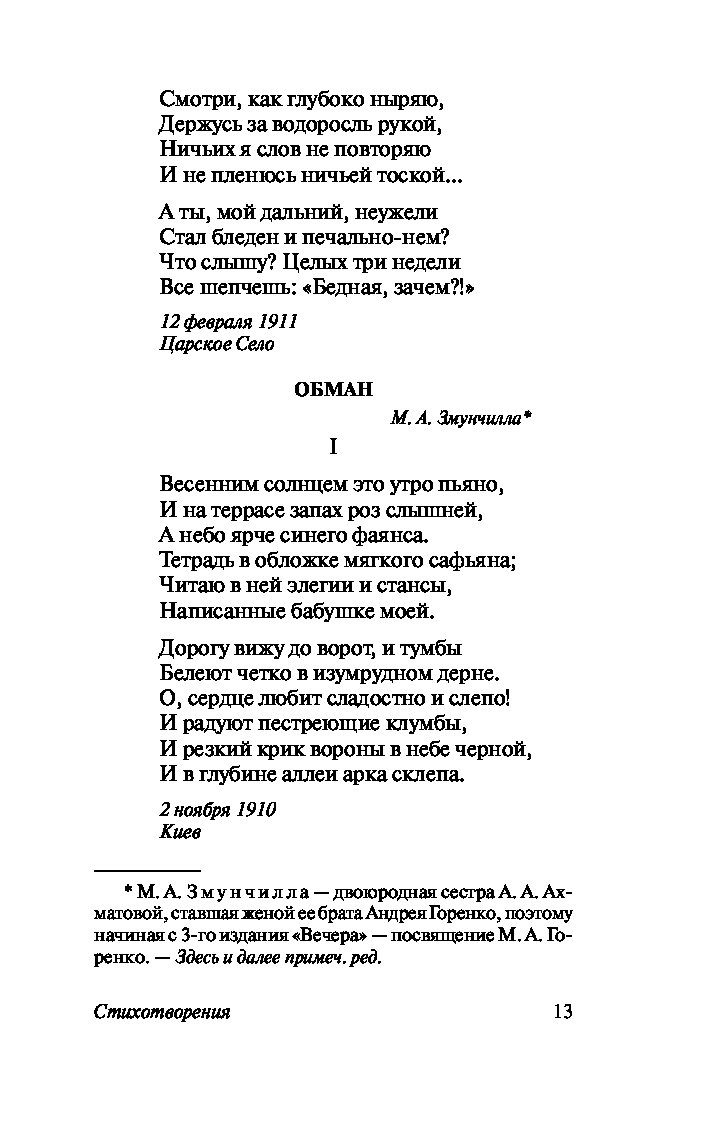 Смотри, как глубоко ныряю,
Держусь за водоросль рукой,
Ничьих я слов не повторяю
И не пленюсь ничьей тоской...

А ты, мой дальний, неужели
Стал бледен и печально-нем?
Что слышу? Целых три недели
Все шепчешь: «Бедная, зачем?!»

12 февраля 1911
Царское Село

ОБМАН

М. А. Змунчилла*

I

Весенним солнцем это утро пьяно,
И на террасе запах роз слышней,
А небо ярче синего фаянса.
Тетрадь в обложке мягкого сафьяна;
Читаю в ней элегии и стансы,
Написанные бабушке моей.

Дорогу вижу до ворот, и тумбы
Белеют четко в изумрудном дерне.
О, сердце любит сладостно и слепо!
И радуют пестреющие клумбы,
И резкий крик вороны в небе черной,
И в глубине аллеи арка склепа.

2 ноября 1910
Киев

* М. А. Змунчилла — двоюродная сестра А. А. Ахматовой, ставшая женой ее брата Андрея Горенко, поэтому начиная с 3-го издания «Вечера» — посвящение М. А. Горенко. — Здесь и далее примеч. ред.

Стихотворения 13